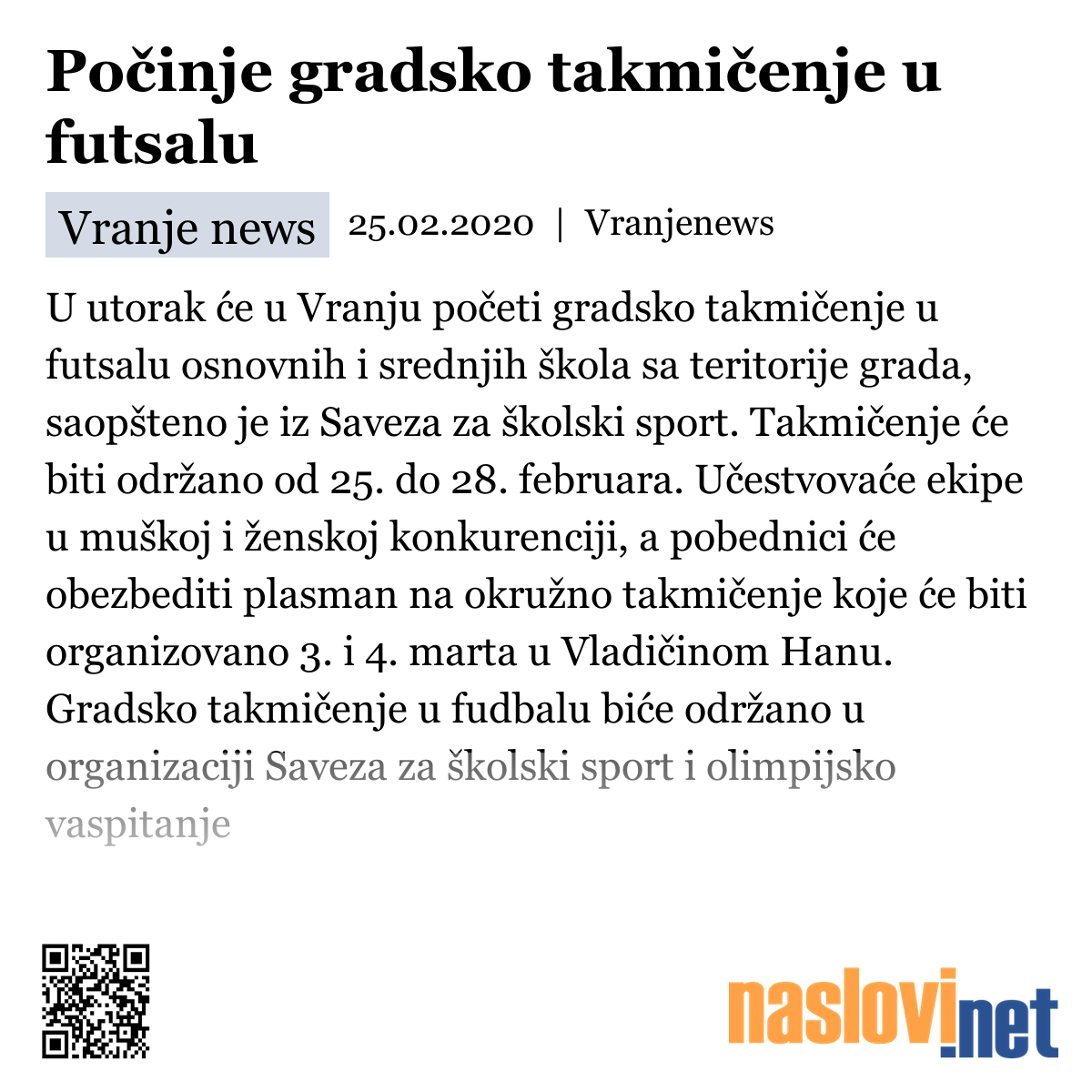 Počinje gradsko takmičenje u futsalu

Vranje news 25.02.2020 | Vranjenews

U utorak će u Vranju početi gradsko takmičenje u futsalu osnovnih i srednjih škola sa teritorije grada, saopšteno je iz Saveza za školski sport. Takmičenje će biti održano od 25. do 28. februara. Učestvovaće ekipe u muškoj i ženskoj konkurenciji, a pobednici će obezbediti plasman na okružno takmičenje koje će biti organizovano 3. i 4. marta u Vladičinom Hanu. Gradsko takmičenje u fudbalu biće održano u organizaciji Saveza za školski sport i olimpijsko vaspitanje

naslovi.net